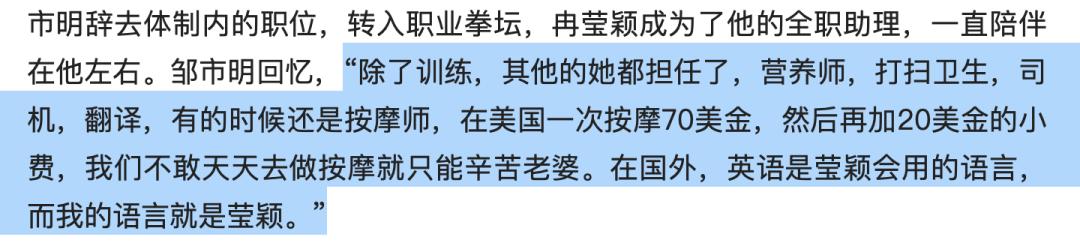 市明辞去体制内的职位，转入职业拳坛，冉莹颖成为了他的全职助理，一直陪伴在他左右。邹市明回忆，“除了训练，其他的她都担任了，营养师，打扫卫生，司机，翻译，有的时候还是按摩师，在美国一次按摩70美金，然后再加20美金的小费，我们不敢天天去做按摩就只能辛苦老婆。在国外，英语是莹颖会用的语言，而我的语言就是莹颖。”